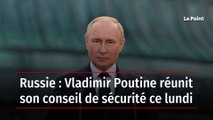 Le Point

Russie : Vladimir Poutine réunit son conseil de sécurité ce lundi